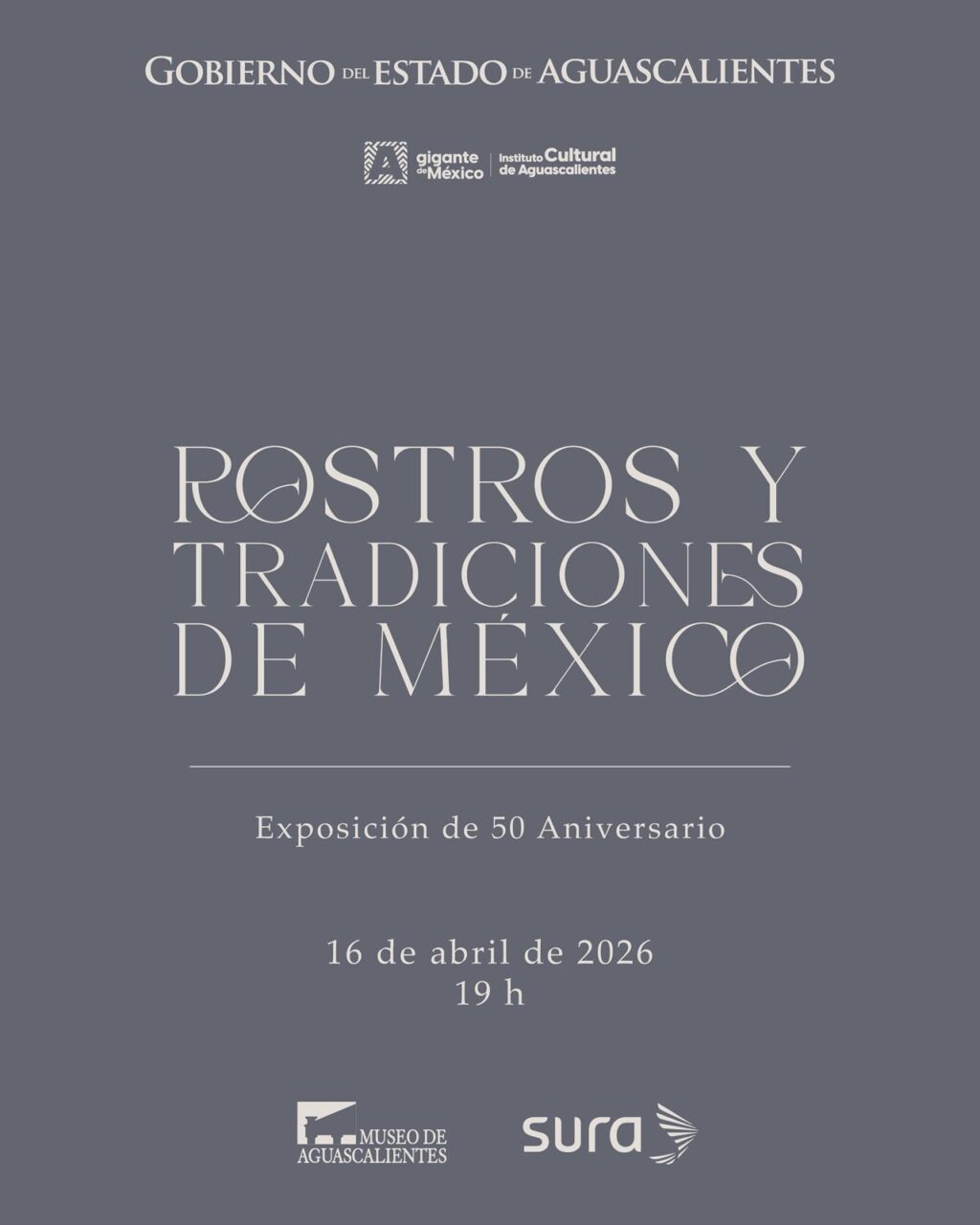 GOBIERNO DEL ESTADO DE AGUASCALIENTES

gigante de México
Instituto Cultural de Aguascalientes

ROSTROS Y TRADICIONES DE MÉXICO

Exposición de 50 Aniversario

16 de abril de 2026
19 h

MUSEO DE AGUASCALIENTES

sura